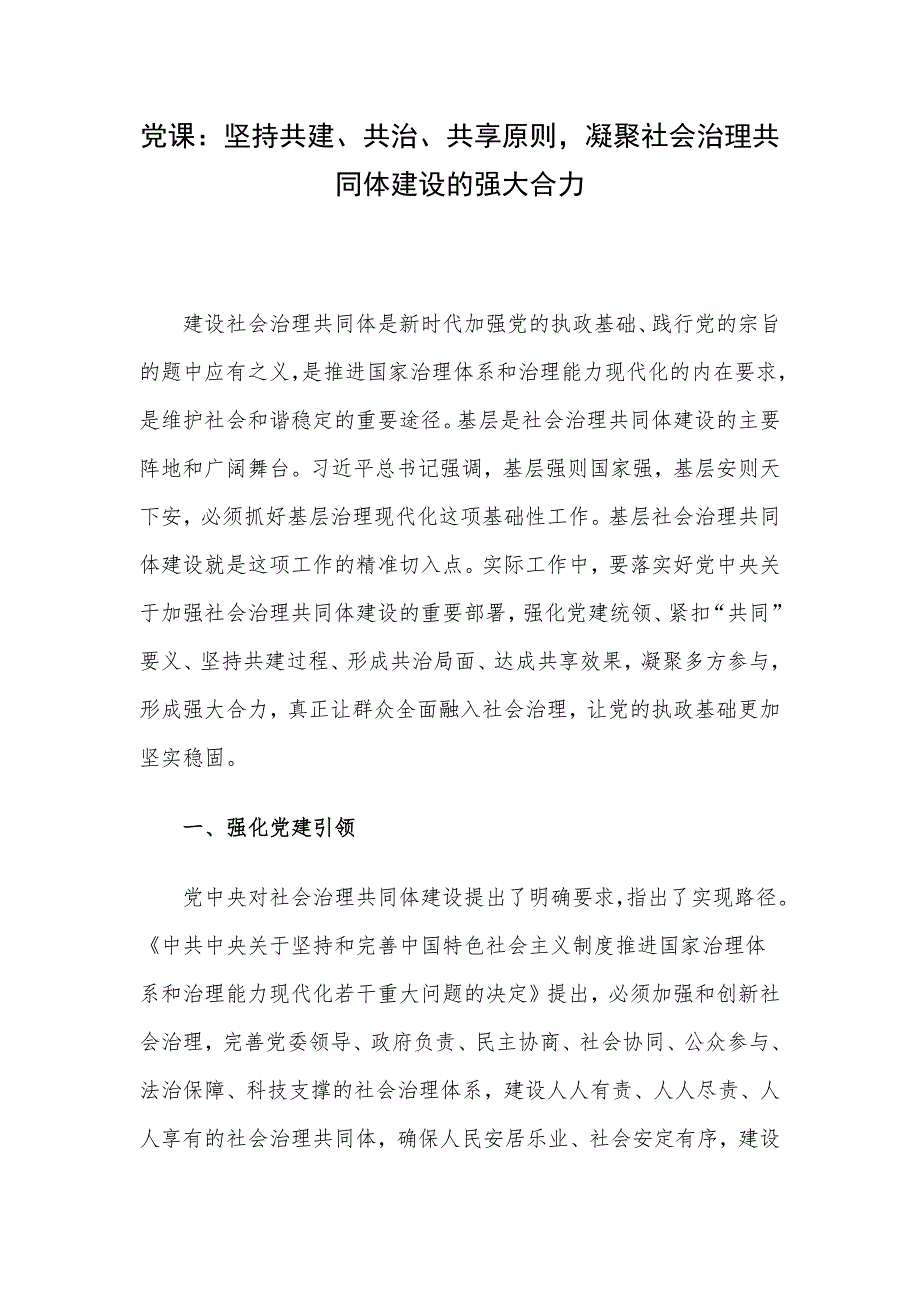 党课：坚持共建、共治、共享原则，凝聚社会治理共同体建设的强大合力

建设社会治理共同体是新时代加强党的执政基础、践行党的宗旨的题中应有之义，是推进国家治理体系和治理能力现代化的内在要求，是维护社会和谐稳定的重要途径。基层是社会治理共同体建设的主要阵地和广阔舞台。习近平总书记强调，基层强则国家强，基层安则天下安，必须抓好基层治理现代化这项基础性工作。基层社会治理共同体建设就是这项工作的精准切入点。实际工作中，要落实好党中央关于加强社会治理共同体建设的重要部署，强化党建统领、紧扣“共同”要义、坚持共建过程、形成共治局面、达成共享效果，凝聚多方参与，形成强大合力，真正让群众全面融入社会治理，让党的执政基础更加坚实稳固。

一、强化党建引领

党中央对社会治理共同体建设提出了明确要求，指出了实现路径。《中共中央关于坚持和完善中国特色社会主义制度推进国家治理体系和治理能力现代化若干重大问题的决定》提出，必须加强和创新社会治理，完善党委领导、政府负责、民主协商、社会协同、公众参与、法治保障、科技支撑的社会治理体系，建设人人有责、人人尽责、人人享有的社会治理共同体，确保人民安居乐业、社会安定有序，建设